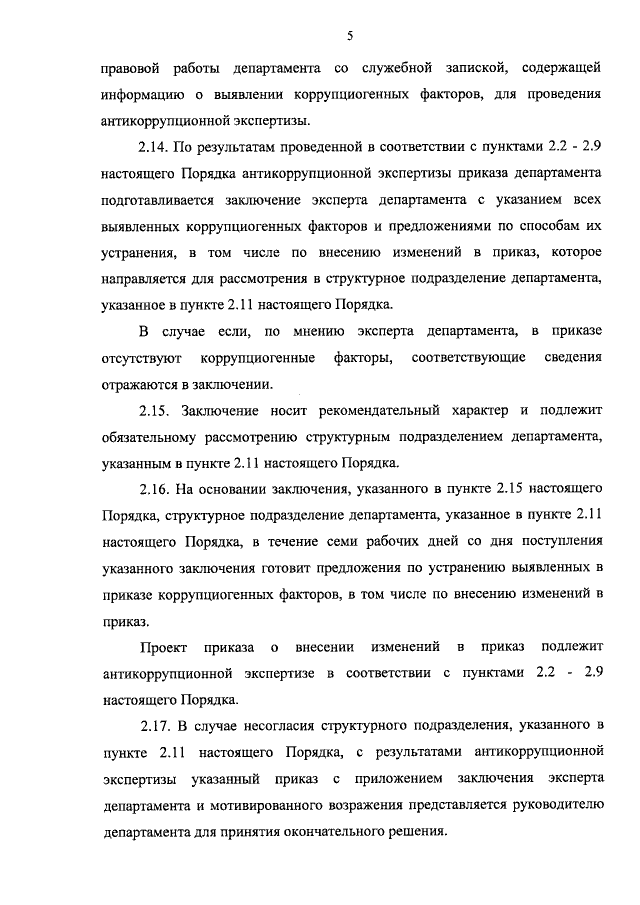 5

правовой работы департамента со служебной запиской, содержащей информацию о выявлении коррупциогенных факторов, для проведения антикоррупционной экспертизы.

2.14. По результатам проведенной в соответствии с пунктами 2.2 - 2.9 настоящего Порядка антикоррупционной экспертизы приказа департамента подготавливается заключение эксперта департамента с указанием всех выявленных коррупциогенных факторов и предложениями по способам их устранения, в том числе по внесению изменений в приказ, которое направляется для рассмотрения в структурное подразделение департамента, указанное в пункте 2.11 настоящего Порядка.

В случае если, по мнению эксперта департамента, в приказе отсутствуют коррупциогенные факторы, соответствующие сведения отражаются в заключении.

2.15. Заключение носит рекомендательный характер и подлежит обязательному рассмотрению структурным подразделением департамента, указанным в пункте 2.11 настоящего Порядка.

2.16. На основании заключения, указанного в пункте 2.15 настоящего Порядка, структурное подразделение департамента, указанное в пункте 2.11 настоящего Порядка, в течение семи рабочих дней со дня поступления указанного заключения готовит предложения по устранению выявленных в приказе коррупциогенных факторов, в том числе по внесению изменений в приказ.

Проект приказа о внесении изменений в приказ подлежит антикоррупционной экспертизе в соответствии с пунктами 2.2 - 2.9 настоящего Порядка.

2.17. В случае несогласия структурного подразделения, указанного в пункте 2.11 настоящего Порядка, с результатами антикоррупционной экспертизы указанный приказ с приложением заключения эксперта департамента и мотивированного возражения представляется руководителю департамента для принятия окончательного решения.